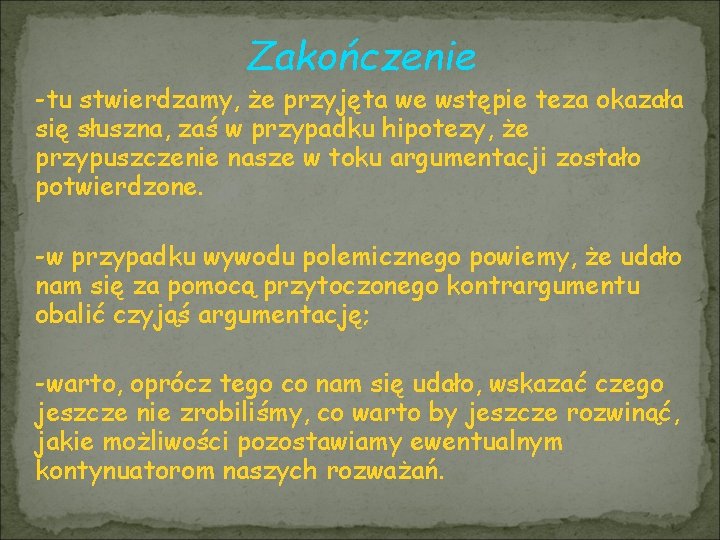 Zakończenie

-tu stwierdzamy, że przyjęta we wstępie teza okazała się słuszna, zaś w przypadku hipotezy, że przypuszczenie nasze w toku argumentacji zostało potwierdzone.

-w przypadku wywodu polemicznego powiemy, że udało nam się za pomocą przytoczonego kontrargumentu obalić czyjąś argumentację;

-warto, oprócz tego co nam się udało, wskazać czego jeszcze nie zrobiliśmy, co warto by jeszcze rozwinąć, jakie możliwości pozostawiamy ewentualnym kontynuatorom naszych rozważań.